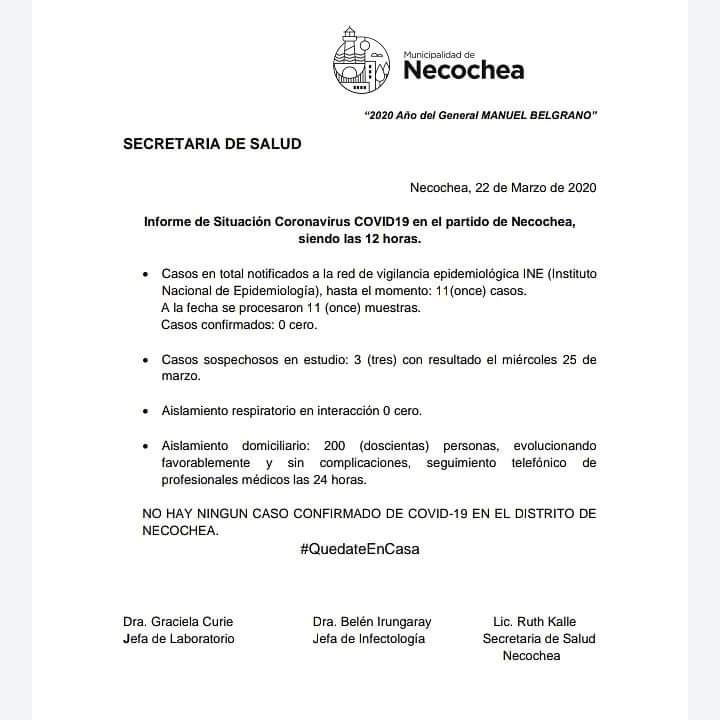 Municipalidad de
Necochea

"2020 Año del General MANUEL BELGRANO"

SECRETARIA DE SALUD

Necochea, 22 de Marzo de 2020

Informe de Situación Coronavirus COVID19 en el partido de Necochea, siendo las 12 horas.

• Casos en total notificados a la red de vigilancia epidemiológica INE (Instituto Nacional de Epidemiología), hasta el momento: 11(once) casos.
A la fecha se procesaron 11 (once) muestras.
Casos confirmados: 0 cero.

• Casos sospechosos en estudio: 3 (tres) con resultado el miércoles 25 de marzo.

• Aislamiento respiratorio en interacción 0 cero.

• Aislamiento domiciliario: 200 (doscientas) personas, evolucionando favorablemente y sin complicaciones, seguimiento telefónico de profesionales médicos las 24 horas.

NO HAY NINGUN CASO CONFIRMADO DE COVID-19 EN EL DISTRITO DE NECOCHEA.

#QuedateEnCasa

Dra. Graciela Curie
Jefa de Laboratorio

Dra. Belén Irungaray
Jefa de Infectología

Lic. Ruth Kalle
Secretaria de Salud
Necochea